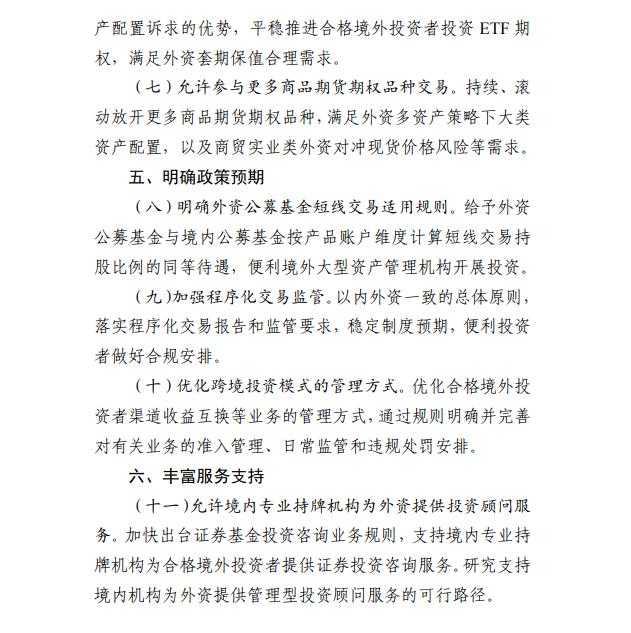 产配置诉求的优势，平稳推进合格境外投资者投资ETF期权，满足外资套期保值合理需求。

（七）允许参与更多商品期货期权品种交易。持续、滚动放开更多商品期货期权品种，满足外资多资产策略下大类资产配置，以及商贸实业类外资对冲现货价格风险等需求。

五、明确政策预期

（八）明确外资公募基金短线交易适用规则。给予外资公募基金与境内公募基金按产品账户维度计算短线交易持股比例的同等待遇，便利境外大型资产管理机构开展投资。

（九）加强程序化交易监管。以内外资一致的总体原则，落实程序化交易报告和监管要求，稳定制度预期，便利投资者做好合规安排。

（十）优化跨境投资模式的管理方式。优化合格境外投资者渠道收益互换等业务的管理方式，通过规则明确并完善对有关业务的准入管理、日常监管和违规处罚安排。

六、丰富服务支持

（十一）允许境内专业持牌机构为外资提供投资顾问服务。加快出台证券基金投资咨询业务规则，支持境内专业持牌机构为合格境外投资者提供证券投资咨询服务。研究支持境内机构为外资提供管理型投资顾问服务的可行路径。